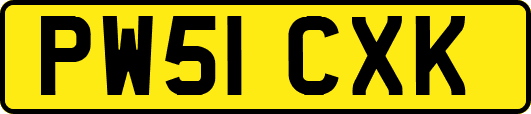 PW51 CXK